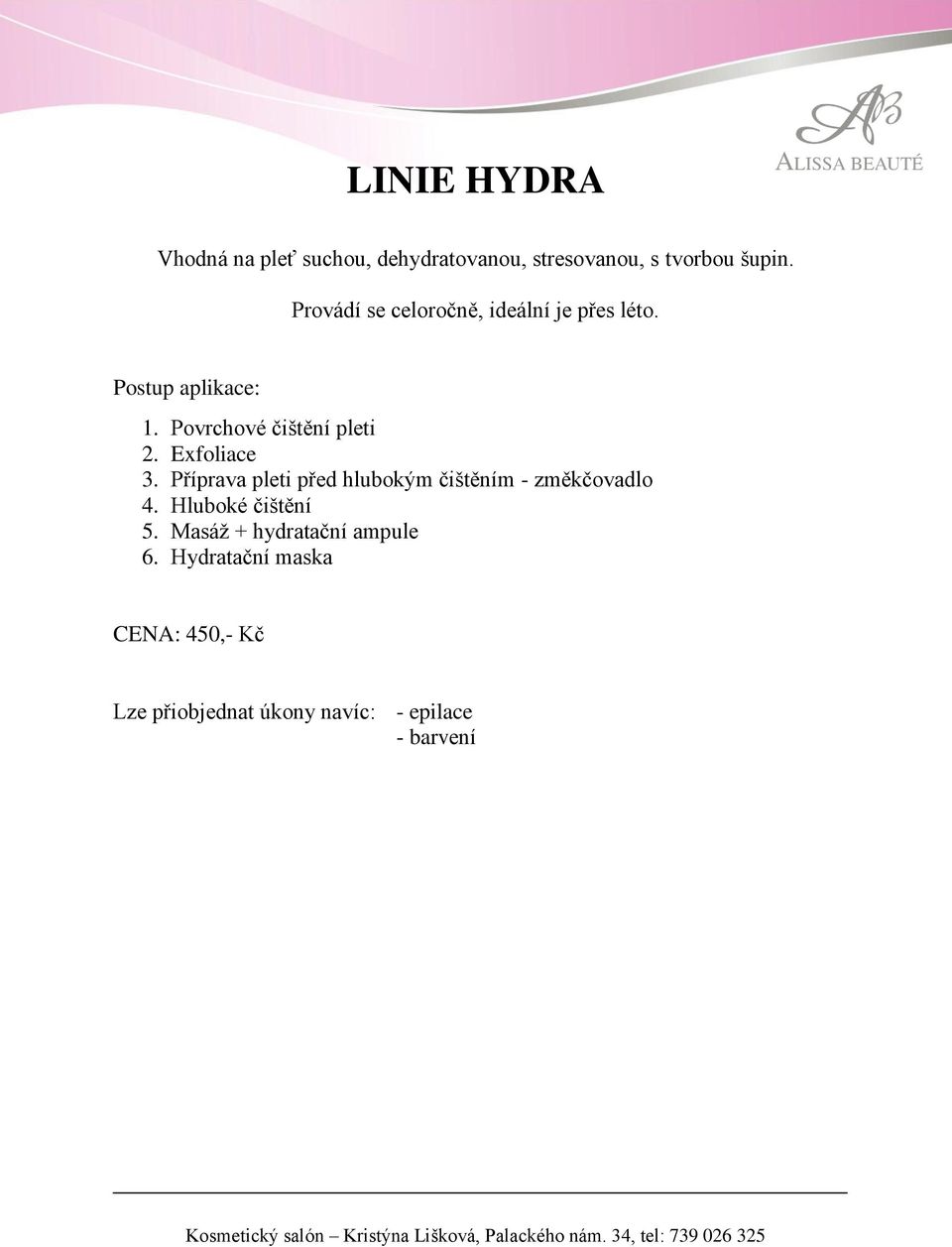 AB
ALISSA BEAUTÉ

LINIE HYDRA

Vhodná na pleť suchou, dehydratovanou, stresovanou, s tvorbou šupin.

Provádí se celoročně, ideální je přes léto.

Postup aplikace:

1. Povrchové čištění pleti
2. Exfoliace
3. Příprava pleti před hlubokým čištěním - změkčovadlo
4. Hluboké čištění
5. Masáž + hydratační ampule
6. Hydratační maska

CENA: 450,- Kč

Lze přiobjednat úkony navíc: - epilace
- barvení

Kosmetický salón – Kristýna Lišková, Palackého nám. 34, tel: 739 026 325